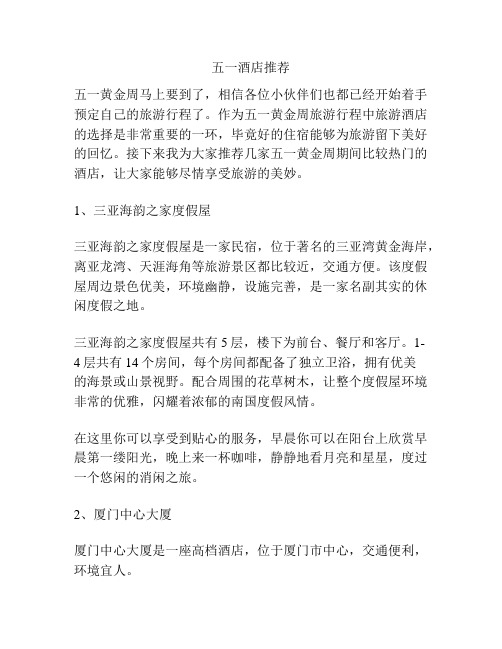 五一酒店推荐

五一黄金周马上要到了，相信各位小伙伴们也都已经开始着手预定自己的旅游行程了。作为五一黄金周旅游行程中旅游酒店的选择是非常重要的一环，毕竟好的住宿能够为旅游留下美好的回忆。接下来我为大家推荐几家五一黄金周期间比较热门的酒店，让大家能够尽情享受旅游的美妙。

1、三亚海韵之家度假屋

三亚海韵之家度假屋是一家民宿，位于著名的三亚湾黄金海岸，离亚龙湾、天涯海角等旅游景区都比较近，交通方便。该度假屋周边景色优美，环境幽静，设施完善，是一家名副其实的休闲度假之地。

三亚海韵之家度假屋共有 5 层，楼下为前台、餐厅和客厅。1-4 层共有 14 个房间，每个房间都配备了独立卫浴，拥有优美的海景或山景视野。配合周围的花草树木，让整个度假屋环境非常的优雅，闪耀着浓郁的南国度假风情。

在这里你可以享受到贴心的服务，早晨你可以在阳台上欣赏早晨第一缕阳光，晚上来一杯咖啡，静静地看月亮和星星，度过一个悠闲的消闲之旅。

2、厦门中心大厦

厦门中心大厦是一座高档酒店，位于厦门市中心，交通便利，环境宜人。